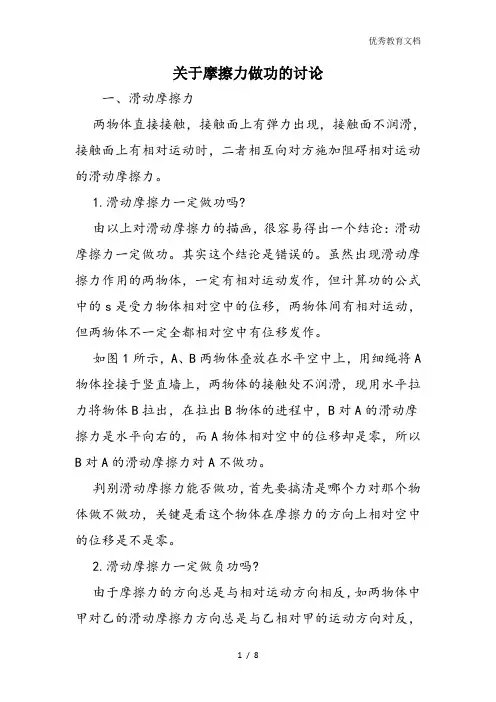 优秀教育文档

关于摩擦力做功的讨论

一、滑动摩擦力

两物体直接接触，接触面上有弹力出现，接触面不润滑，接触面上有相对运动时，二者相互向对方施加阻碍相对运动的滑动摩擦力。

1.滑动摩擦力一定做功吗?

由以上对滑动摩擦力的描画，很容易得出一个结论：滑动摩擦力一定做功。其实这个结论是错误的。虽然出现滑动摩擦力作用的两物体，一定有相对运动发作，但计算功的公式中的 s 是受力物体相对空中的位移，两物体间有相对运动，但两物体不一定全都相对空中有位移发作。

如图 1 所示，A、B 两物体叠放在水平空中上，用细绳将 A 物体拴接于竖直墙上，两物体的接触处不润滑，现用水平拉力将物体 B 拉出，在拉出 B 物体的进程中，B 对 A 的滑动摩擦力是水平向右的，而 A 物体相对空中的位移却是零，所以 B 对 A 的滑动摩擦力对 A 不做功。

判别滑动摩擦力能否做功，首先要搞清是哪个力对那个物体做不做功，关键是看这个物体在摩擦力的方向上相对空中的位移是不是零。

2.滑动摩擦力一定做负功吗?

由于摩擦力的方向总是与相对运动方向相反，如两物体中甲对乙的滑动摩擦力方向总是与乙相对甲的运动方向对反，

1 / 8